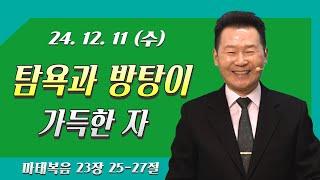 24. 12. 11 (수)

탐욕과 방탕이 가득한 자

마태복음 23장 25-27절